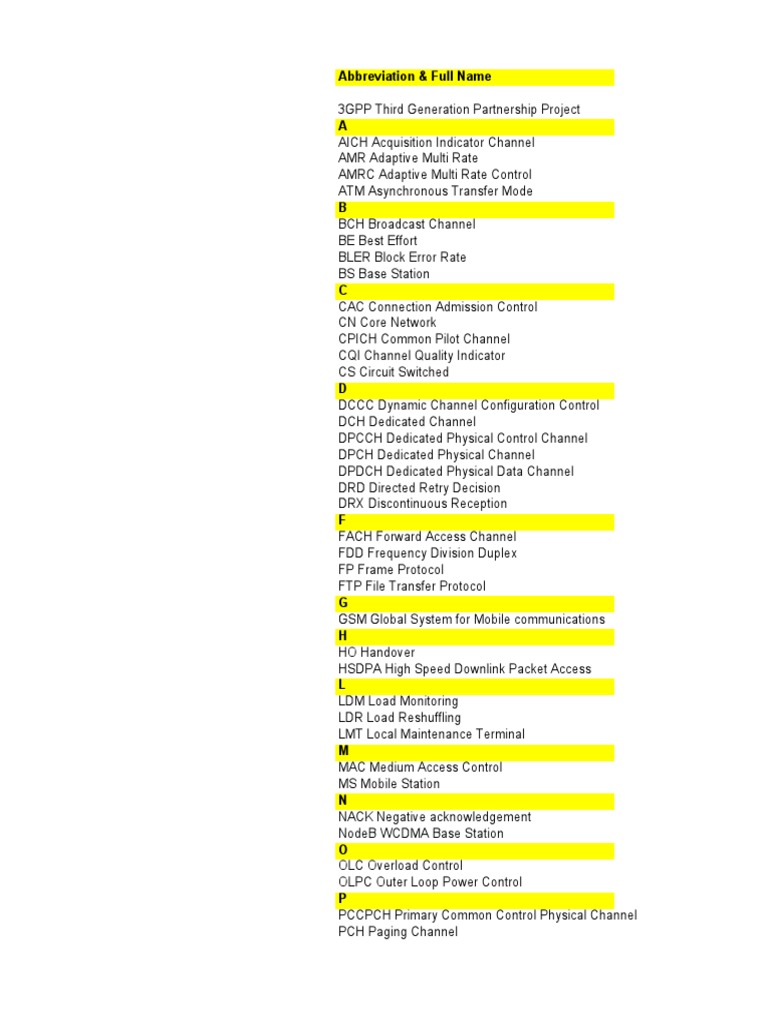 Abbreviation & Full Name

3GPP Third Generation Partnership Project
A
AICH Acquisition Indicator Channel
AMR Adaptive Multi Rate
AMRC Adaptive Multi Rate Control
ATM Asynchronous Transfer Mode
B
BCH Broadcast Channel
BE Best Effort
BLER Block Error Rate
BS Base Station
C
CAC Connection Admission Control
CN Core Network
CPICH Common Pilot Channel
CQI Channel Quality Indicator
CS Circuit Switched
D
DCCC Dynamic Channel Configuration Control
DCH Dedicated Channel
DPCCH Dedicated Physical Control Channel
DPCH Dedicated Physical Channel
DPDCH Dedicated Physical Data Channel
DRD Directed Retry Decision
DRX Discontinuous Reception
F
FACH Forward Access Channel
FDD Frequency Division Duplex
FP Frame Protocol
FTP File Transfer Protocol
G
GSM Global System for Mobile communications
H
HO Handover
HSDPA High Speed Downlink Packet Access
L
LDM Load Monitoring
LDR Load Reshuffling
LMT Local Maintenance Terminal
M
MAC Medium Access Control
MS Mobile Station
N
NACK Negative acknowledgement
NodeB WCDMA Base Station
O
OLC Overload Control
OLPC Outer Loop Power Control
P
PCCPCH Primary Common Control Physical Channel
PCH Paging Channel